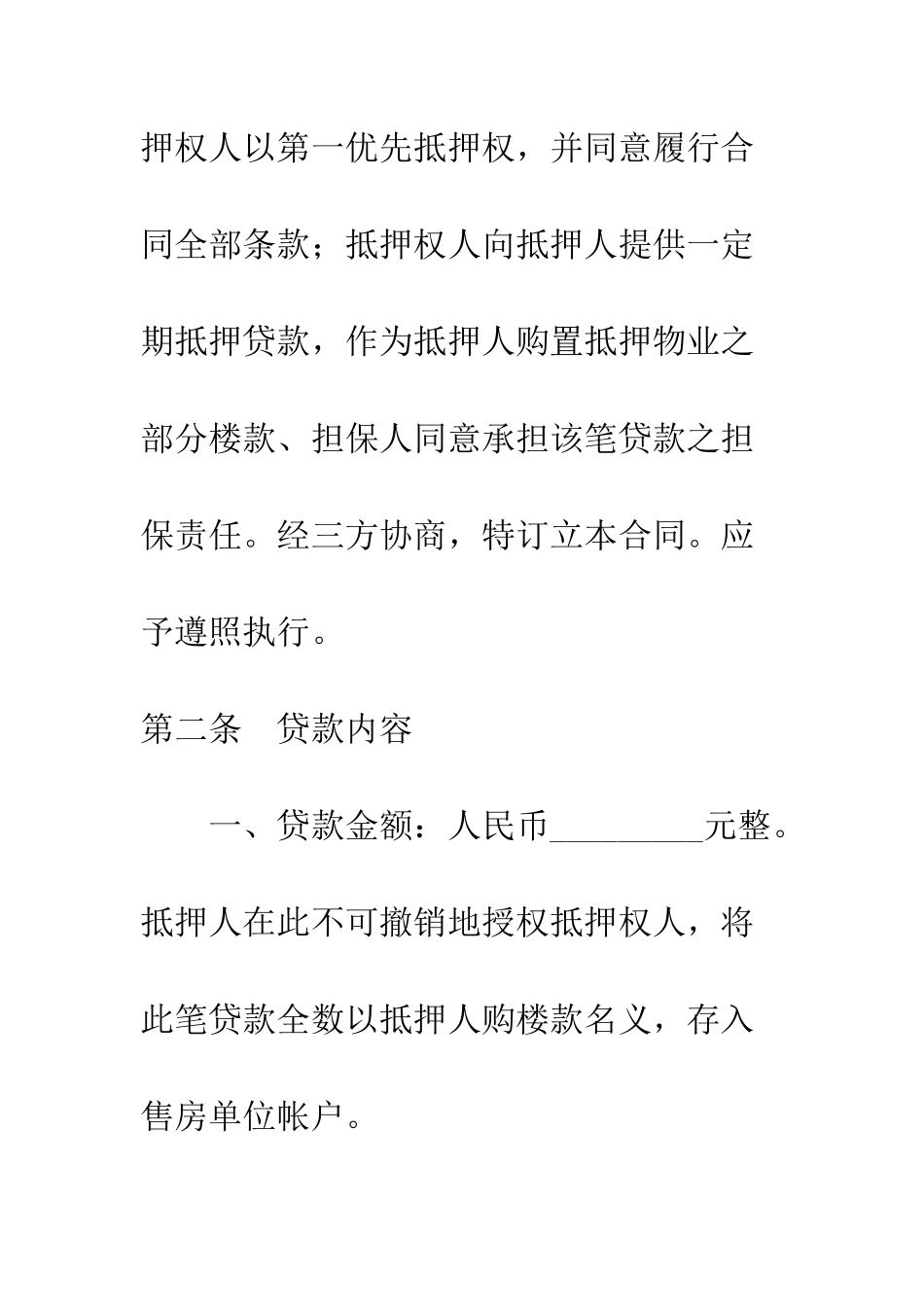 押权人以第一优先抵押权，并同意履行合同全部条款；抵押权人向抵押人提供一定期抵押贷款，作为抵押人购置抵押物业之部分楼款、担保人同意承担该笔贷款之担保责任。经三方协商，特订立本合同。应予遵照执行。

第二条　贷款内容

一、贷款金额：人民币_________元整。抵押人在此不可撤销地授权抵押权人，将此笔贷款全数以抵押人购楼款名义，存入售房单位帐户。